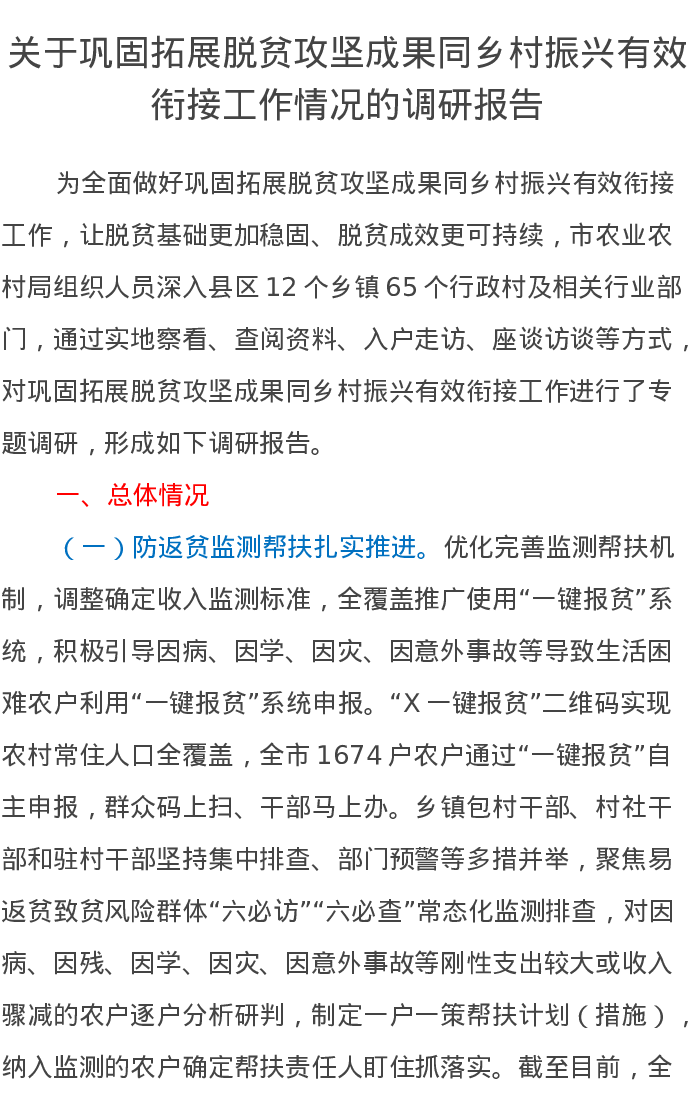 关于巩固拓展脱贫攻坚成果同乡村振兴有效衔接工作情况的调研报告

为全面做好巩固拓展脱贫攻坚成果同乡村振兴有效衔接工作，让脱贫基础更加稳固、脱贫成效更可持续，市农业农村局组织人员深入县区 12 个乡镇 65 个行政村及相关行业部门，通过实地察看、查阅资料、入户走访、座谈访谈等方式，对巩固拓展脱贫攻坚成果同乡村振兴有效衔接工作进行了专题调研，形成如下调研报告。

一、总体情况

（一）防返贫监测帮扶扎实推进。优化完善监测帮扶机制，调整确定收入监测标准，全覆盖推广使用“一键报贫”系统，积极引导因病、因学、因灾、因意外事故等导致生活困难农户利用“一键报贫”系统申报。“X 一键报贫”二维码实现农村常住人口全覆盖，全市 1674 户农户通过“一键报贫”自主申报，群众码上扫、干部马上办。乡镇包村干部、村社干部和驻村干部坚持集中排查、部门预警等多措并举，聚焦易返贫致贫风险群体“六必访”“六必查”常态化监测排查，对因病、因残、因学、因灾、因意外事故等刚性支出较大或收入骤减的农户逐户分析研判，制定一户一策帮扶计划（措施），纳入监测的农户确定帮扶责任人盯住抓落实。截至目前，全